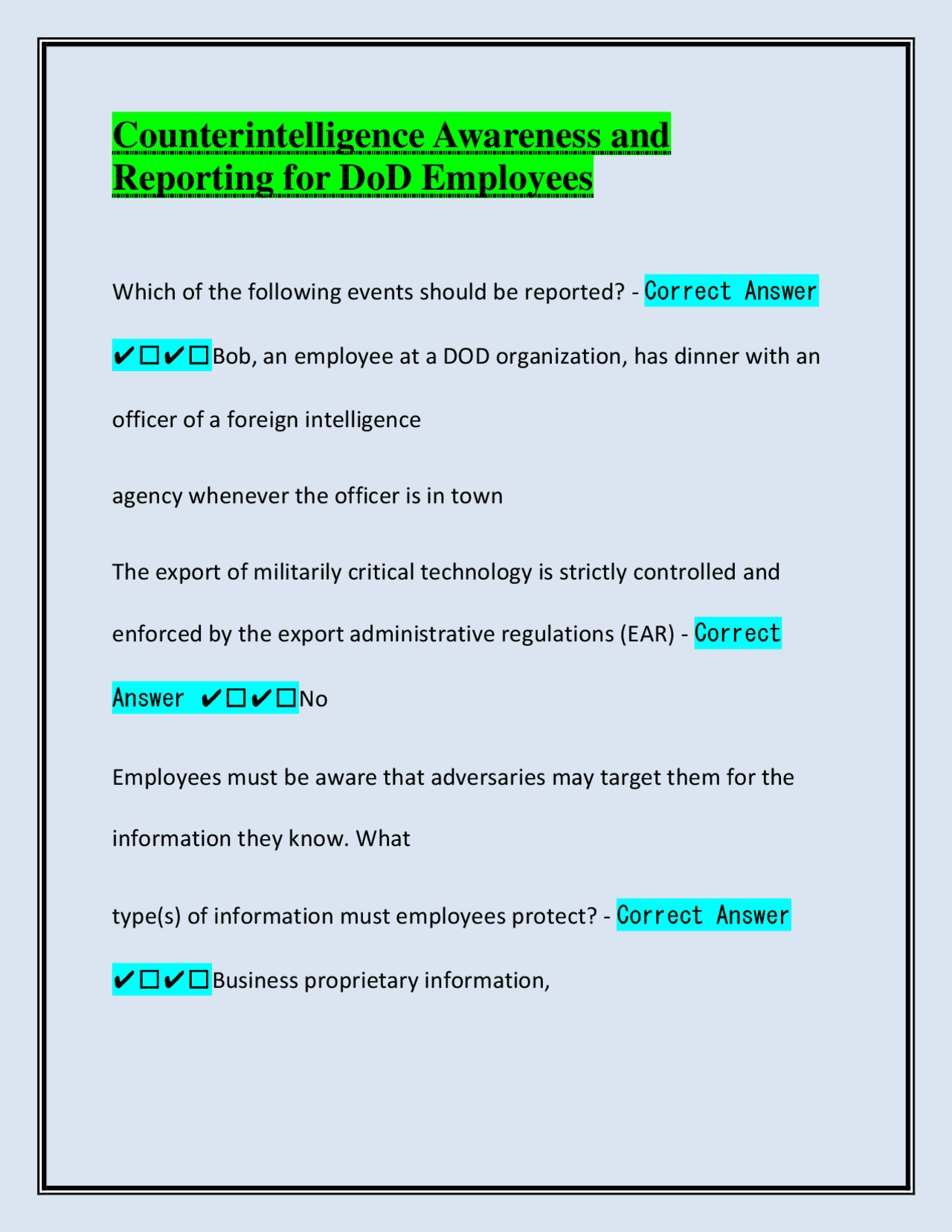 Counterintelligence Awareness and Reporting for DoD Employees

Which of the following events should be reported? - Correct Answer ✔☐✔☐Bob, an employee at a DOD organization, has dinner with an officer of a foreign intelligence

agency whenever the officer is in town

The export of militarily critical technology is strictly controlled and enforced by the export administrative regulations (EAR) - Correct Answer ✔☐✔☐No

Employees must be aware that adversaries may target them for the information they know. What

type(s) of information must employees protect? - Correct Answer ✔☐✔☐Business proprietary information,